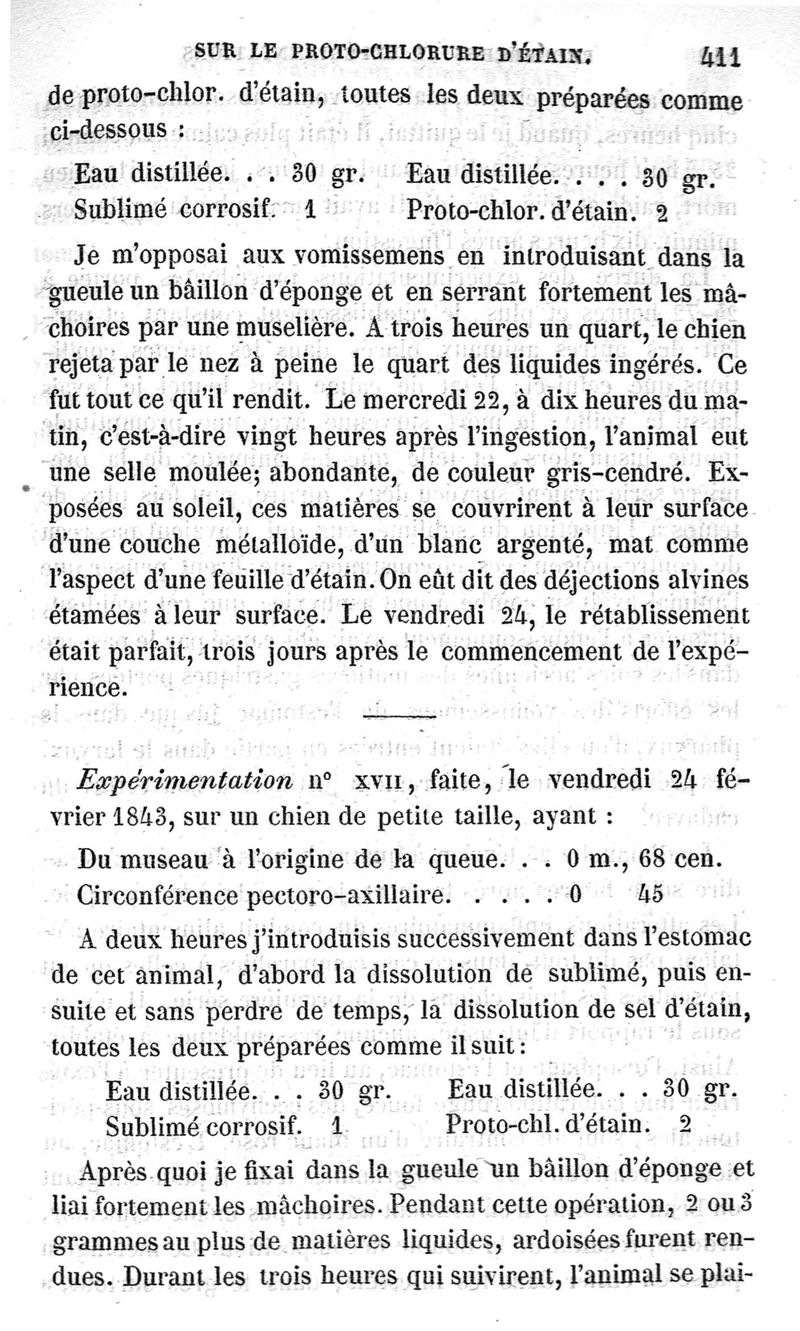 SUR LE PROTO-CHLORURE D'ÉTAIN. 411

de proto-chlor. d'étain, toutes les deux préparées comme ci-dessous :

Eau distillée. . . 30 gr. Eau distillée. . . . 30 gr.
Sublimé corrosif. 1 Proto-chlor. d'étain. 2

Je m'opposai aux vomissemens en introduisant dans la gueule un bâillon d'éponge et en serrant fortement les mâchoires par une muselière. A trois heures un quart, le chien rejeta par le nez à peine le quart des liquides ingérés. Ce fut tout ce qu'il rendit. Le mercredi 22, à dix heures du matin, c'est-à-dire vingt heures après l'ingestion, l'animal eut une selle moulée; abondante, de couleur gris-cendré. Exposées au soleil, ces matières se couvrirent à leur surface d'une couche métalloïde, d'un blanc argenté, mat comme l'aspect d'une feuille d'étain. On eût dit des déjections alvines étamées à leur surface. Le vendredi 24, le rétablissement était parfait, trois jours après le commencement de l'expérience.

Expérimentation n° XVII, faite, le vendredi 24 février 1843, sur un chien de petite taille, ayant :

Du museau à l'origine de la queue. . . 0 m., 68 cen.
Circonférence pectoro-axillaire. . . . . 0 45

A deux heures j'introduisis successivement dans l'estomac de cet animal, d'abord la dissolution de sublimé, puis ensuite et sans perdre de temps, la dissolution de sel d'étain, toutes les deux préparées comme il suit :

Eau distillée. . . 30 gr. Eau distillée. . . 30 gr.
Sublimé corrosif. 1 Proto-chl. d'étain. 2

Après quoi je fixai dans la gueule un bâillon d'éponge et liai fortement les mâchoires. Pendant cette opération, 2 ou 3 grammes au plus de matières liquides, ardoisées furent rendues. Durant les trois heures qui suivirent, l'animal se plai-